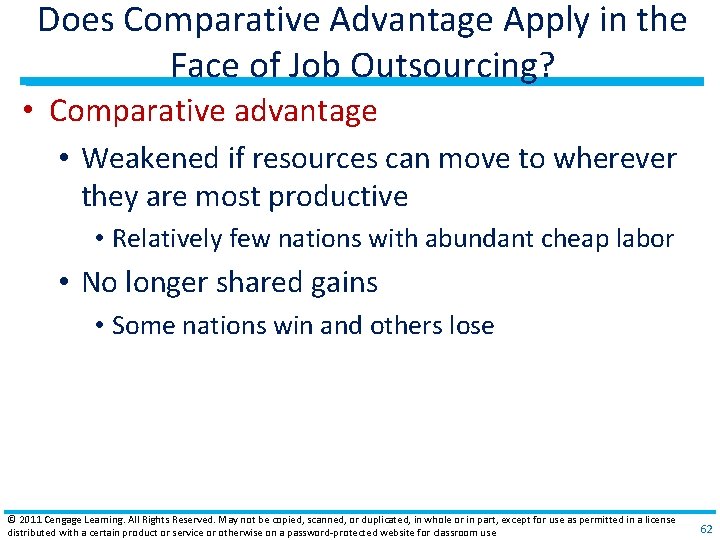 Does Comparative Advantage Apply in the Face of Job Outsourcing?

• Comparative advantage
• Weakened if resources can move to wherever they are most productive
• Relatively few nations with abundant cheap labor
• No longer shared gains
• Some nations win and others lose

© 2011 Cengage Learning. All Rights Reserved. May not be copied, scanned, or duplicated, in whole or in part, except for use as permitted in a license distributed with a certain product or service or otherwise on a password-protected website for classroom use

62